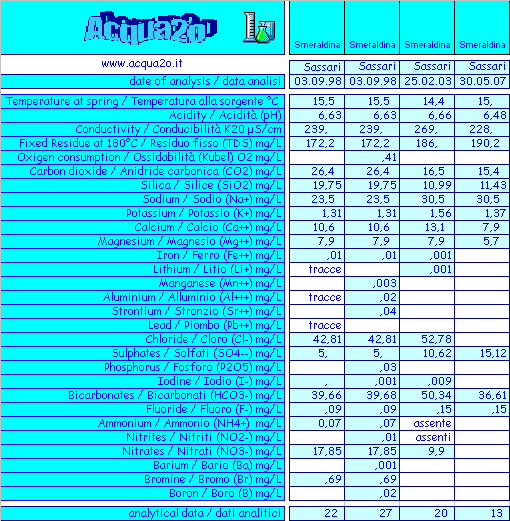 | Acqua2o | Smeraldina | Smeraldina | Smeraldina | Smeraldina |
|---|---|---|---|---|
| www.acqua2o.it | Sassari | Sassari | Sassari | Sassari |
| date of analysis / data analisi | 03.09.98 | 03.09.98 | 25.02.03 | 30.05.07 |
| Temperature at spring / Temperatura alla sorgente °C | 15,5 | 15,5 | 14,4 | 15, |
| Acidity / Acidità (pH) | 6,63 | 6,63 | 6,66 | 6,48 |
| Conductivity / Conducibilità K20 µS/cm | 239, | 239, | 269, | 228, |
| Fixed Residue at 180°C / Residuo fisso (TDS) mg/L | 172,2 | 172,2 | 186, | 190,2 |
| Oxigen consumption / Ossidabilità (Kubel) O2 mg/L | | ,41 | | |
| Carbon dioxide / Anidride carbonica (CO2) mg/L | 26,4 | 26,4 | 16,5 | 15,4 |
| Silica / Silice (SiO2) mg/L | 19,75 | 19,75 | 10,99 | 11,43 |
| Sodium / Sodio (Na+) mg/L | 23,5 | 23,5 | 30,5 | 30,5 |
| Potassium / Potassio (K+) mg/L | 1,31 | 1,31 | 1,56 | 1,37 |
| Calcium / Calcio (Ca++) mg/L | 10,6 | 10,6 | 13,1 | 7,9 |
| Magnesium / Magnesio (Mg++) mg/L | 7,9 | 7,9 | 7,9 | 5,7 |
| Iron / Ferro (Fe++) mg/L | ,01 | ,01 | ,001 | |
| Lithium / Litio (Li+) mg/L | tracce | | ,001 | |
| Manganese (Mn++) mg/L | | ,003 | | |
| Aluminium / Alluminio (Al+++) mg/L | tracce | ,02 | | |
| Strontium / Stronzio (Sr++) mg/L | | ,04 | | |
| Lead / Piombo (Pb++) mg/L | tracce | | | |
| Chloride / Cloro (Cl-) mg/L | 42,81 | 42,81 | 52,78 | |
| Sulphates / Solfati (SO4--) mg/L | 5, | 5, | 10,62 | 15,12 |
| Phosphorus / Fosforo (P2O5) mg/L | | ,03 | | |
| Iodine / Iodio (I-) mg/L | , | ,001 | ,009 | |
| Bicarbonates / Bicarbonati (HCO3-) mg/L | 39,66 | 39,68 | 50,34 | 36,61 |
| Fluoride / Fluoro (F-) mg/L | ,09 | ,09 | ,15 | ,15 |
| Ammonium / Ammonio (NH4+) mg/L | 0,07 | ,07 | assente | |
| Nitrites / Nitriti (NO2-) mg/L | | ,01 | assenti | |
| Nitrates / Nitrati (NO3-) mg/L | 17,85 | 17,85 | 9,9 | |
| Barium / Bario (Ba) mg/L | | ,001 | | |
| Bromine / Bromo (Br) mg/L | ,69 | ,69 | | |
| Boron / Boro (B) mg/L | | ,02 | | |
| analytical data / dati analitici | 22 | 27 | 20 | 13 |